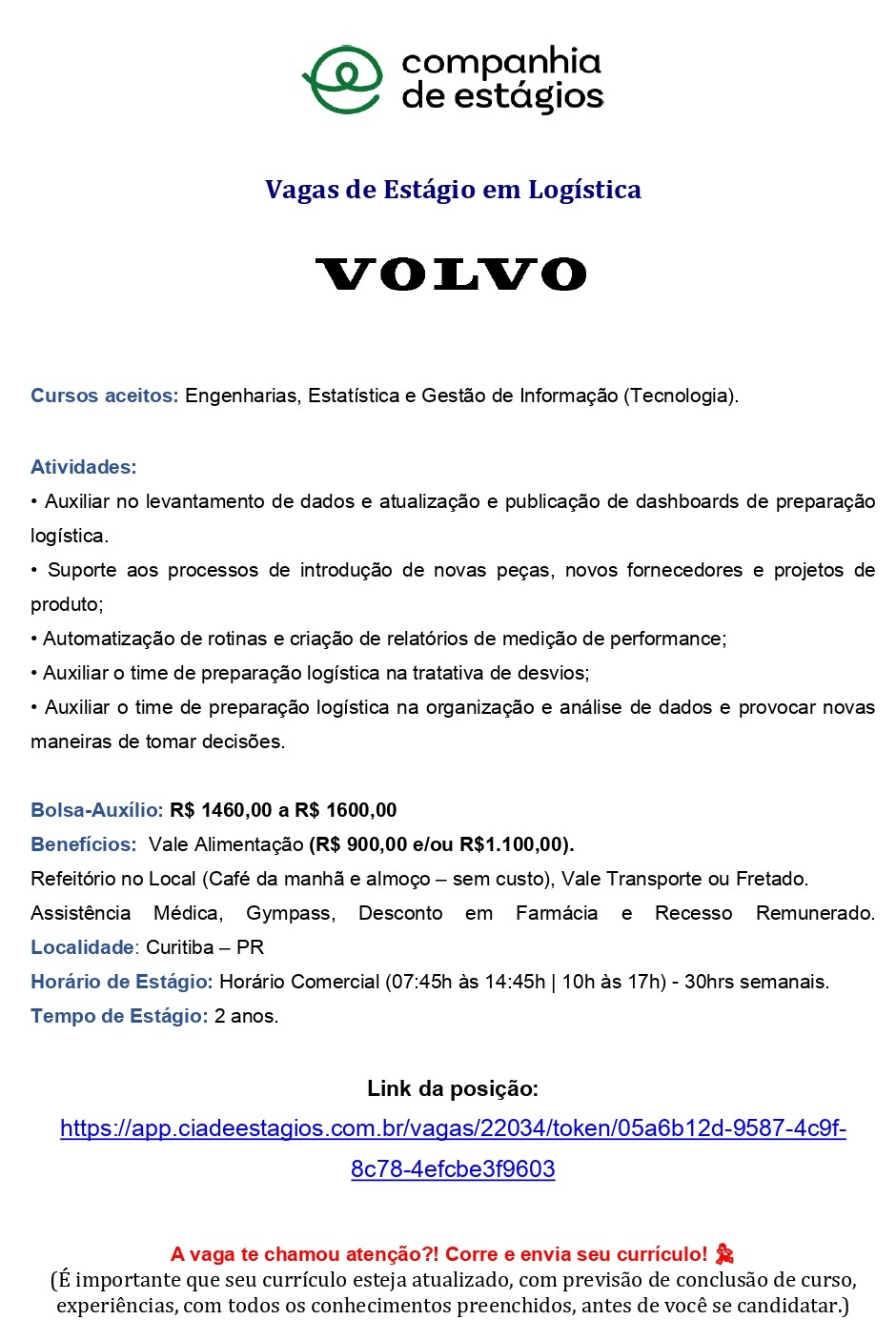 companhia
de estágios

Vagas de Estágio em Logística

VOLVO

Cursos aceitos: Engenharias, Estatística e Gestão de Informação (Tecnologia).

Atividades:
• Auxiliar no levantamento de dados e atualização e publicação de dashboards de preparação logística.
• Suporte aos processos de introdução de novas peças, novos fornecedores e projetos de produto;
• Automatização de rotinas e criação de relatórios de medição de performance;
• Auxiliar o time de preparação logística na tratativa de desvios;
• Auxiliar o time de preparação logística na organização e análise de dados e provocar novas maneiras de tomar decisões.

Bolsa-Auxílio: R$ 1460,00 a R$ 1600,00
Benefícios: Vale Alimentação (R$ 900,00 e/ou R$1.100,00).
Refeitório no Local (Café da manhã e almoço – sem custo), Vale Transporte ou Fretado.
Assistência Médica, Gympass, Desconto em Farmácia e Recesso Remunerado.
Localidade: Curitiba – PR
Horário de Estágio: Horário Comercial (07:45h às 14:45h | 10h às 17h) - 30hrs semanais.
Tempo de Estágio: 2 anos.

Link da posição:
https://app.ciadeestagios.com.br/vagas/22034/token/05a6b12d-9587-4c9f-8c78-4efcbe3f9603

A vaga te chamou atenção?! Corre e envia seu currículo!
(É importante que seu currículo esteja atualizado, com previsão de conclusão de curso, experiências, com todos os conhecimentos preenchidos, antes de você se candidatar.)